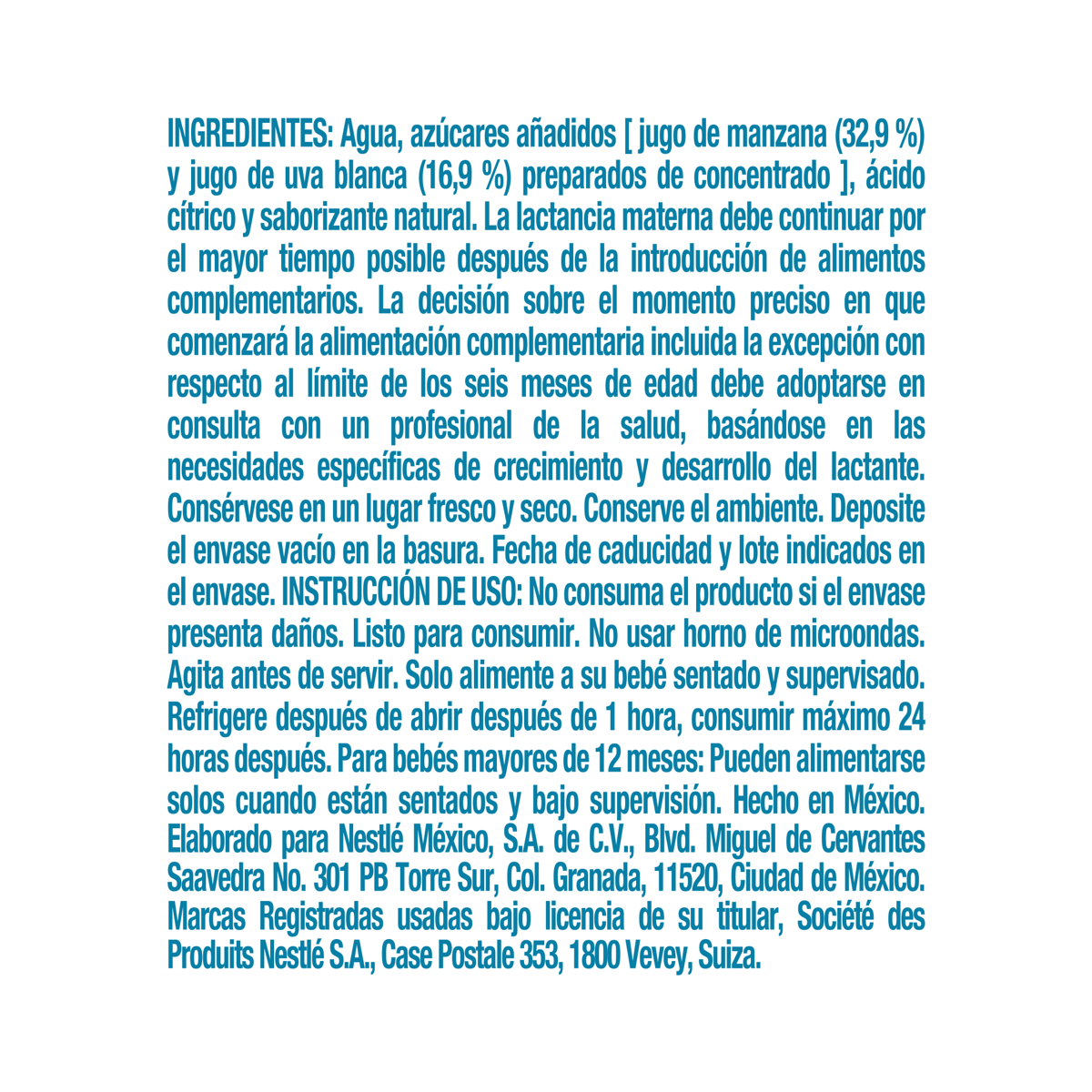 INGREDIENTES: Agua, azúcares añadidos [ jugo de manzana (32,9 %) y jugo de uva blanca (16,9 %) preparados de concentrado ], ácido cítrico y saborizante natural. La lactancia materna debe continuar por el mayor tiempo posible después de la introducción de alimentos complementarios. La decisión sobre el momento preciso en que comenzará la alimentación complementaria incluida la excepción con respecto al límite de los seis meses de edad debe adoptarse en consulta con un profesional de la salud, basándose en las necesidades específicas de crecimiento y desarrollo del lactante. Consérvese en un lugar fresco y seco. Conserve el ambiente. Deposite el envase vacío en la basura. Fecha de caducidad y lote indicados en el envase. INSTRUCCIÓN DE USO: No consuma el producto si el envase presenta daños. Listo para consumir. No usar horno de microondas. Agita antes de servir. Solo alimente a su bebé sentado y supervisado. Refrigere después de abrir después de 1 hora, consumir máximo 24 horas después. Para bebés mayores de 12 meses: Pueden alimentarse solos cuando están sentados y bajo supervisión. Hecho en México. Elaborado para Nestlé México, S.A. de C.V., Blvd. Miguel de Cervantes Saavedra No. 301 PB Torre Sur, Col. Granada, 11520, Ciudad de México. Marcas Registradas usadas bajo licencia de su titular, Société des Produits Nestlé S.A., Case Postale 353, 1800 Vevey, Suiza.